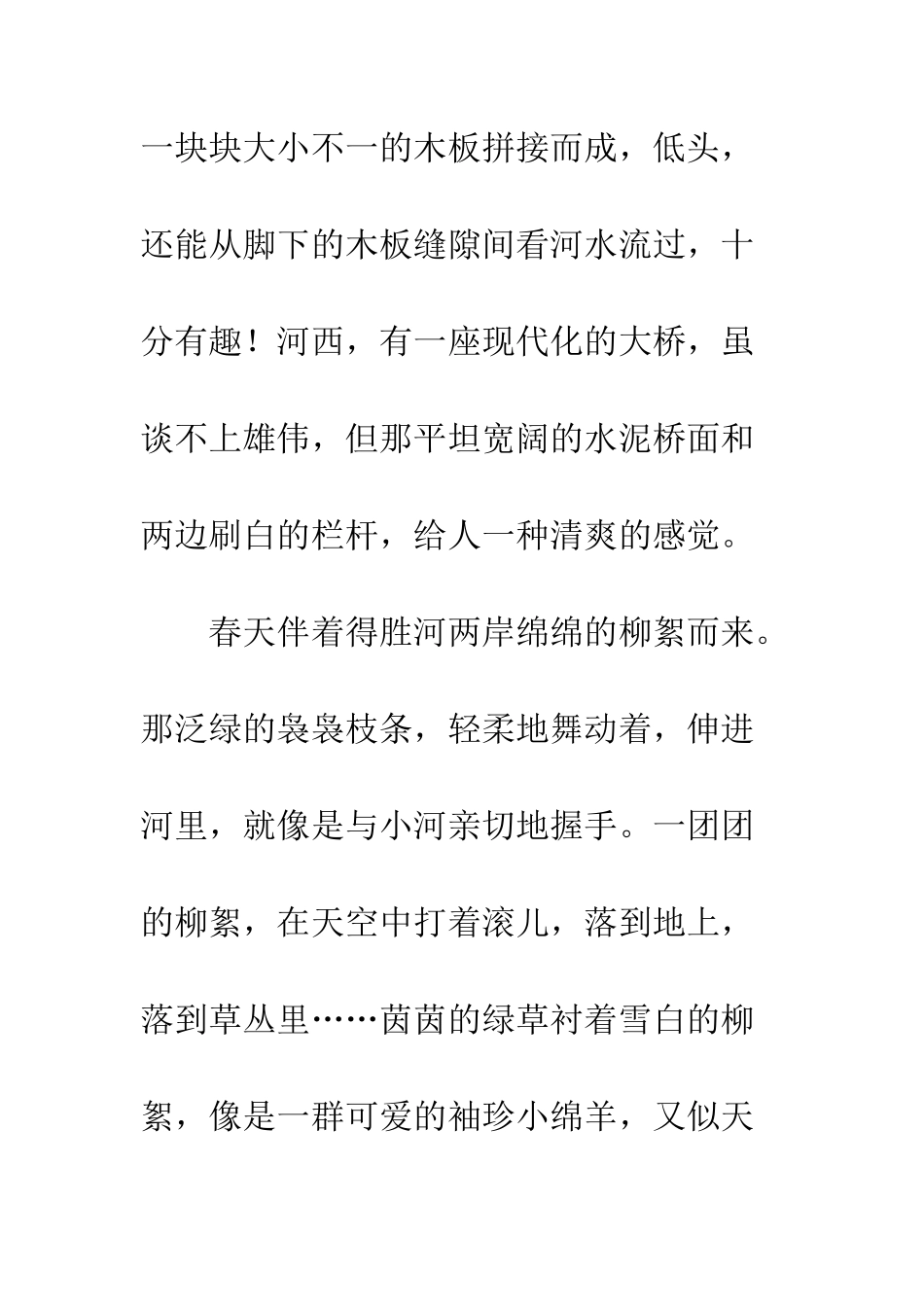 一块块大小不一的木板拼接而成，低头，还能从脚下的木板缝隙间看河水流过，十分有趣！河西，有一座现代化的大桥，虽谈不上雄伟，但那平坦宽阔的水泥桥面和两边刷白的栏杆，给人一种清爽的感觉。

春天伴着得胜河两岸绵绵的柳絮而来。那泛绿的袅袅枝条，轻柔地舞动着，伸进河里，就像是与小河亲切地握手。一团团的柳絮，在天空中打着滚儿，落到地上，落到草丛里……茵茵的绿草衬着雪白的柳絮，像是一群可爱的袖珍小绵羊，又似天